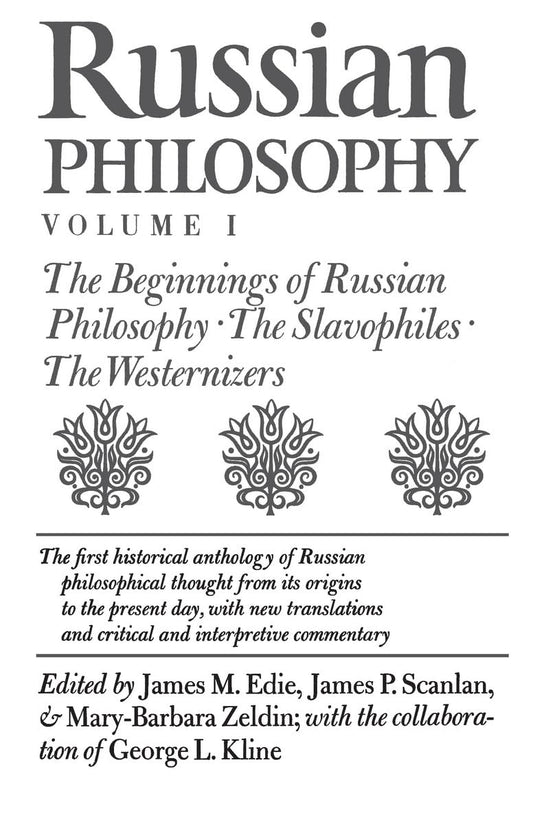 Russian
PHILOSOPHY

VOLUME I

The Beginnings of Russian Philosophy · The Slavophiles · The Westernizers

The first historical anthology of Russian philosophical thought from its origins to the present day, with new translations and critical and interpretive commentary

Edited by James M. Edie, James P. Scanlan, & Mary-Barbara Zeldin; with the collaboration of George L. Kline